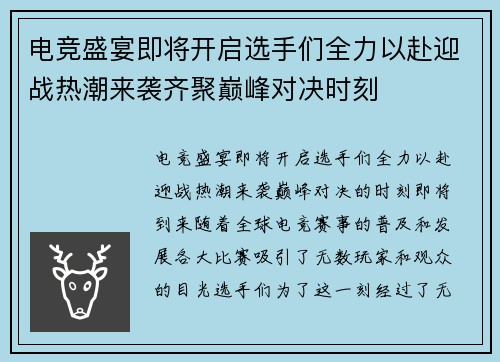 电竞盛宴即将开启选手们全力以赴迎战热潮来袭齐聚巅峰对决时刻

电竞盛宴即将开启选手们全力以赴迎战热潮来袭巅峰对决的时刻即将到来随着全球电竞赛事的普及和发展各大比赛吸引了无数玩家和观众的目光选手们为了这一刻经过了无